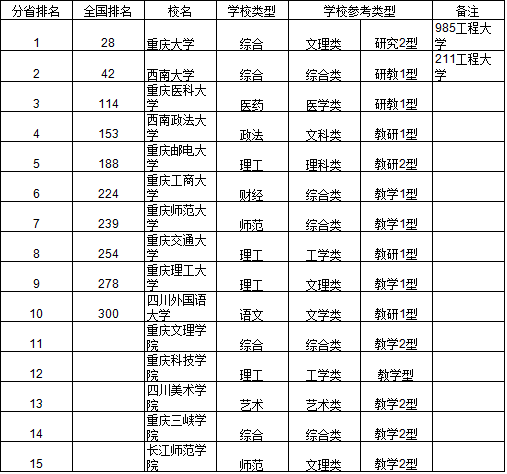 | 分省排名 | 全国排名 | 校名 | 学校类型 | 学校参考类型 | | 备注 |
|---|---|---|---|---|---|---|
| 1 | 28 | 重庆大学 | 综合 | 文理类 | 研究2型 | 985工程大学 |
| 2 | 42 | 西南大学 | 综合 | 综合类 | 研教1型 | 211工程大学 |
| 3 | 114 | 重庆医科大学 | 医药 | 医学类 | 研教1型 | |
| 4 | 153 | 西南政法大学 | 政法 | 文科类 | 教研1型 | |
| 5 | 188 | 重庆邮电大学 | 理工 | 理科类 | 教研2型 | |
| 6 | 224 | 重庆工商大学 | 财经 | 综合类 | 教学1型 | |
| 7 | 239 | 重庆师范大学 | 师范 | 综合类 | 教学1型 | |
| 8 | 254 | 重庆交通大学 | 理工 | 工学类 | 教研1型 | |
| 9 | 278 | 重庆理工大学 | 理工 | 文理类 | 教学1型 | |
| 10 | 300 | 四川外国语大学 | 语文 | 文学类 | 教研1型 | |
| 11 | | 重庆文理学院 | 综合 | 综合类 | 教学2型 | |
| 12 | | 重庆科技学院 | 理工 | 工学类 | 教学型 | |
| 13 | | 四川美术学院 | 艺术 | 艺术类 | 教学2型 | |
| 14 | | 重庆三峡学院 | 综合 | 综合类 | 教学2型 | |
| 15 | | 长江师范学院 | 师范 | 文理类 | 教学2型 | |